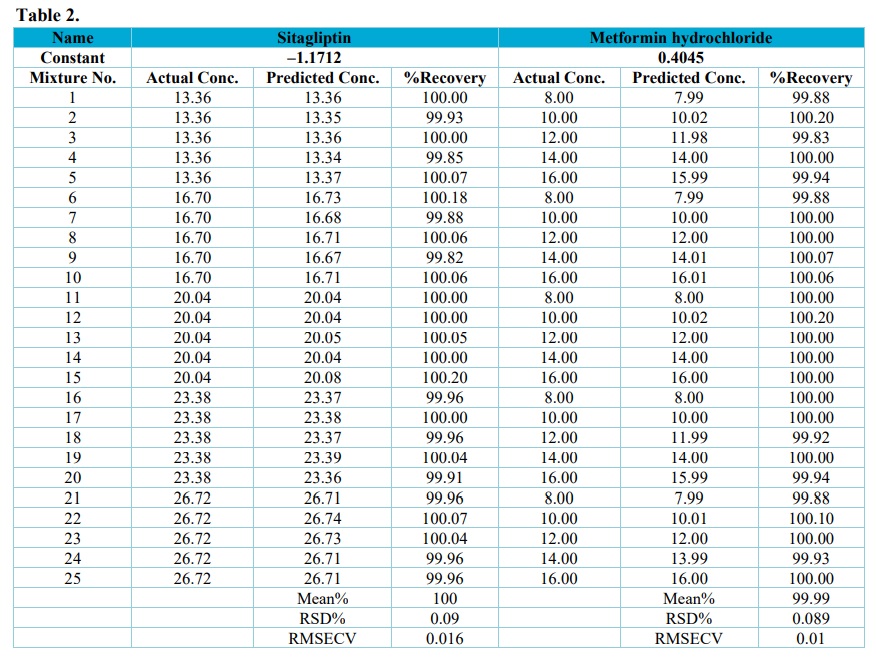 **Table 2.**

| Name | Sitagliptin | | | Metformin hydrochloride | | |
|---|---|---|---|---|---|---|
| Constant | –1.1712 | | | 0.4045 | | |
| Mixture No. | Actual Conc. | Predicted Conc. | %Recovery | Actual Conc. | Predicted Conc. | %Recovery |
| 1 | 13.36 | 13.36 | 100.00 | 8.00 | 7.99 | 99.88 |
| 2 | 13.36 | 13.35 | 99.93 | 10.00 | 10.02 | 100.20 |
| 3 | 13.36 | 13.36 | 100.00 | 12.00 | 11.98 | 99.83 |
| 4 | 13.36 | 13.34 | 99.85 | 14.00 | 14.00 | 100.00 |
| 5 | 13.36 | 13.37 | 100.07 | 16.00 | 15.99 | 99.94 |
| 6 | 16.70 | 16.73 | 100.18 | 8.00 | 7.99 | 99.88 |
| 7 | 16.70 | 16.68 | 99.88 | 10.00 | 10.00 | 100.00 |
| 8 | 16.70 | 16.71 | 100.06 | 12.00 | 12.00 | 100.00 |
| 9 | 16.70 | 16.67 | 99.82 | 14.00 | 14.01 | 100.07 |
| 10 | 16.70 | 16.71 | 100.06 | 16.00 | 16.01 | 100.06 |
| 11 | 20.04 | 20.04 | 100.00 | 8.00 | 8.00 | 100.00 |
| 12 | 20.04 | 20.04 | 100.00 | 10.00 | 10.02 | 100.20 |
| 13 | 20.04 | 20.05 | 100.05 | 12.00 | 12.00 | 100.00 |
| 14 | 20.04 | 20.04 | 100.00 | 14.00 | 14.00 | 100.00 |
| 15 | 20.04 | 20.08 | 100.20 | 16.00 | 16.00 | 100.00 |
| 16 | 23.38 | 23.37 | 99.96 | 8.00 | 8.00 | 100.00 |
| 17 | 23.38 | 23.38 | 100.00 | 10.00 | 10.00 | 100.00 |
| 18 | 23.38 | 23.37 | 99.96 | 12.00 | 11.99 | 99.92 |
| 19 | 23.38 | 23.39 | 100.04 | 14.00 | 14.00 | 100.00 |
| 20 | 23.38 | 23.36 | 99.91 | 16.00 | 15.99 | 99.94 |
| 21 | 26.72 | 26.71 | 99.96 | 8.00 | 7.99 | 99.88 |
| 22 | 26.72 | 26.74 | 100.07 | 10.00 | 10.01 | 100.10 |
| 23 | 26.72 | 26.73 | 100.04 | 12.00 | 12.00 | 100.00 |
| 24 | 26.72 | 26.71 | 99.96 | 14.00 | 13.99 | 99.93 |
| 25 | 26.72 | 26.71 | 99.96 | 16.00 | 16.00 | 100.00 |
| | | Mean% | 100 | | Mean% | 99.99 |
| | | RSD% | 0.09 | | RSD% | 0.089 |
| | | RMSECV | 0.016 | | RMSECV | 0.01 |